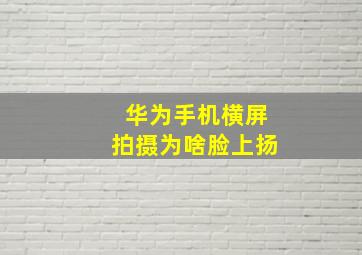 华为手机横屏
拍摄为啥脸上扬